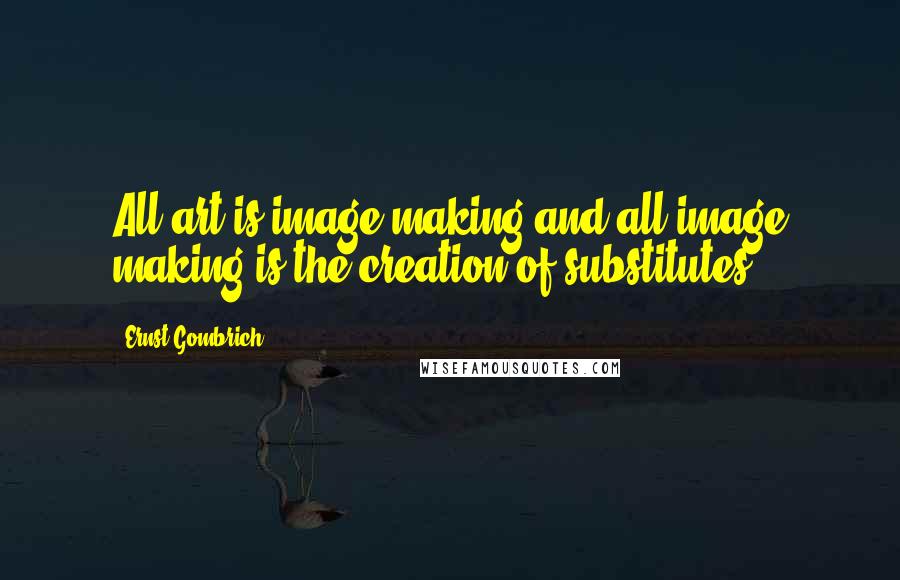 All art is image making and all image making is the creation of substitutes.

Ernst Gombrich

WISEFAMOUSQUOTES.COM